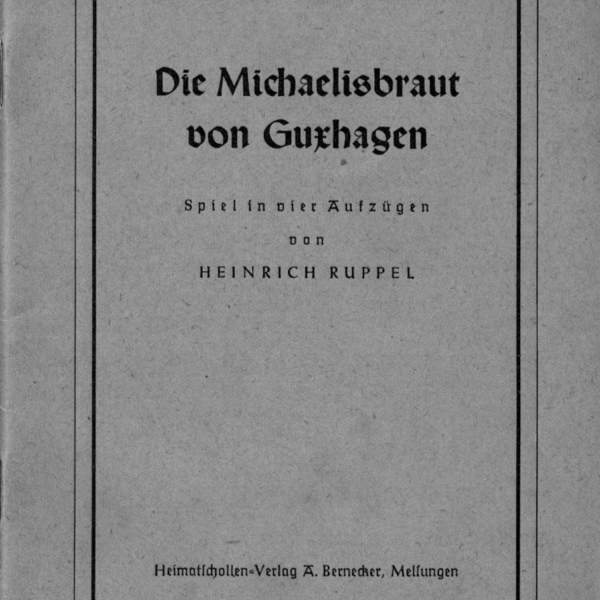 Die Michaelisbraut von Guxhagen

Spiel in vier Aufzügen

von

HEINRICH RUPPEL

Heimatschollen-Verlag A. Bernecker, Melsungen